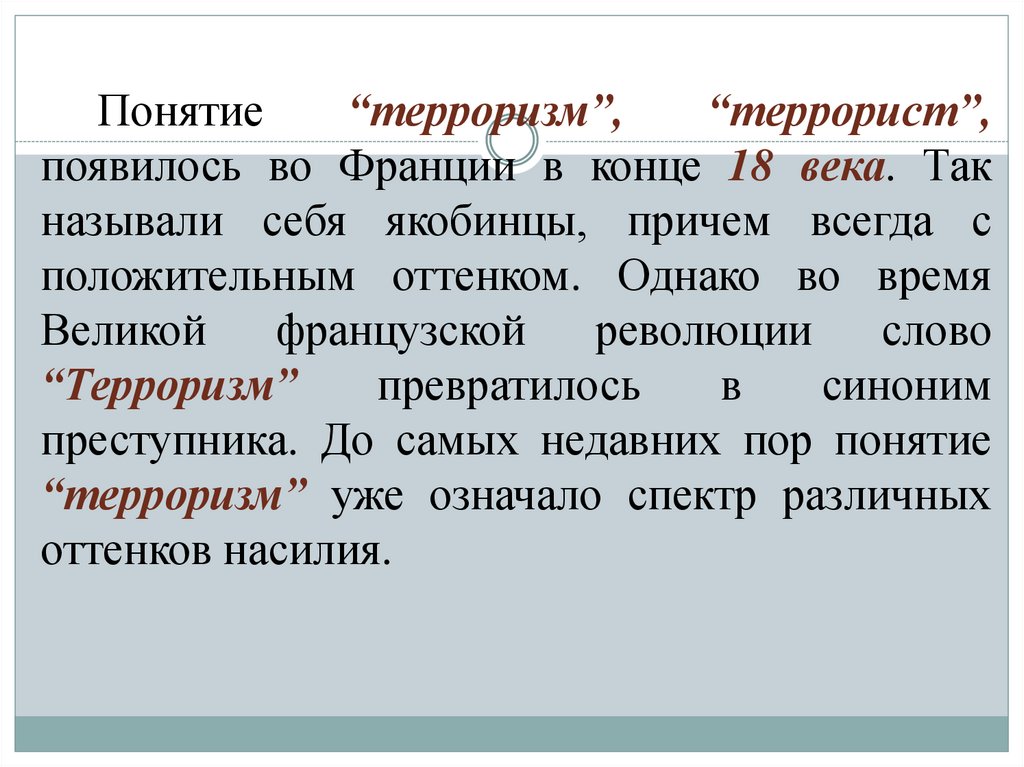 Понятие "терроризм", "террорист", появилось во Франции в конце 18 века. Так называли себя якобинцы, причем всегда с положительным оттенком. Однако во время Великой французской революции слово "Терроризм" превратилось в синоним преступника. До самых недавних пор понятие "терроризм" уже означало спектр различных оттенков насилия.